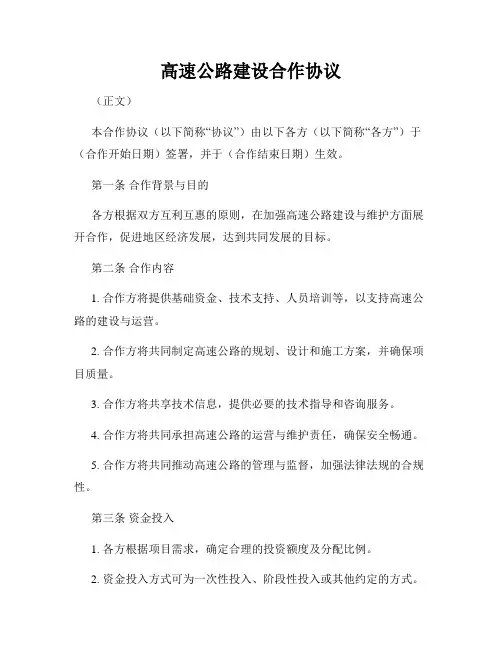 高速公路建设合作协议

（正文）

本合作协议（以下简称“协议”）由以下各方（以下简称“各方”）于（合作开始日期）签署，并于（合作结束日期）生效。

第一条 合作背景与目的

各方根据双方互利互惠的原则，在加强高速公路建设与维护方面展开合作，促进地区经济发展，达到共同发展的目标。

第二条 合作内容

1. 合作方将提供基础资金、技术支持、人员培训等，以支持高速公路的建设与运营。

2. 合作方将共同制定高速公路的规划、设计和施工方案，并确保项目质量。

3. 合作方将共享技术信息，提供必要的技术指导和咨询服务。

4. 合作方将共同承担高速公路的运营与维护责任，确保安全畅通。

5. 合作方将共同推动高速公路的管理与监督，加强法律法规的合规性。

第三条 资金投入

1. 各方根据项目需求，确定合理的投资额度及分配比例。

2. 资金投入方式可为一次性投入、阶段性投入或其他约定的方式。